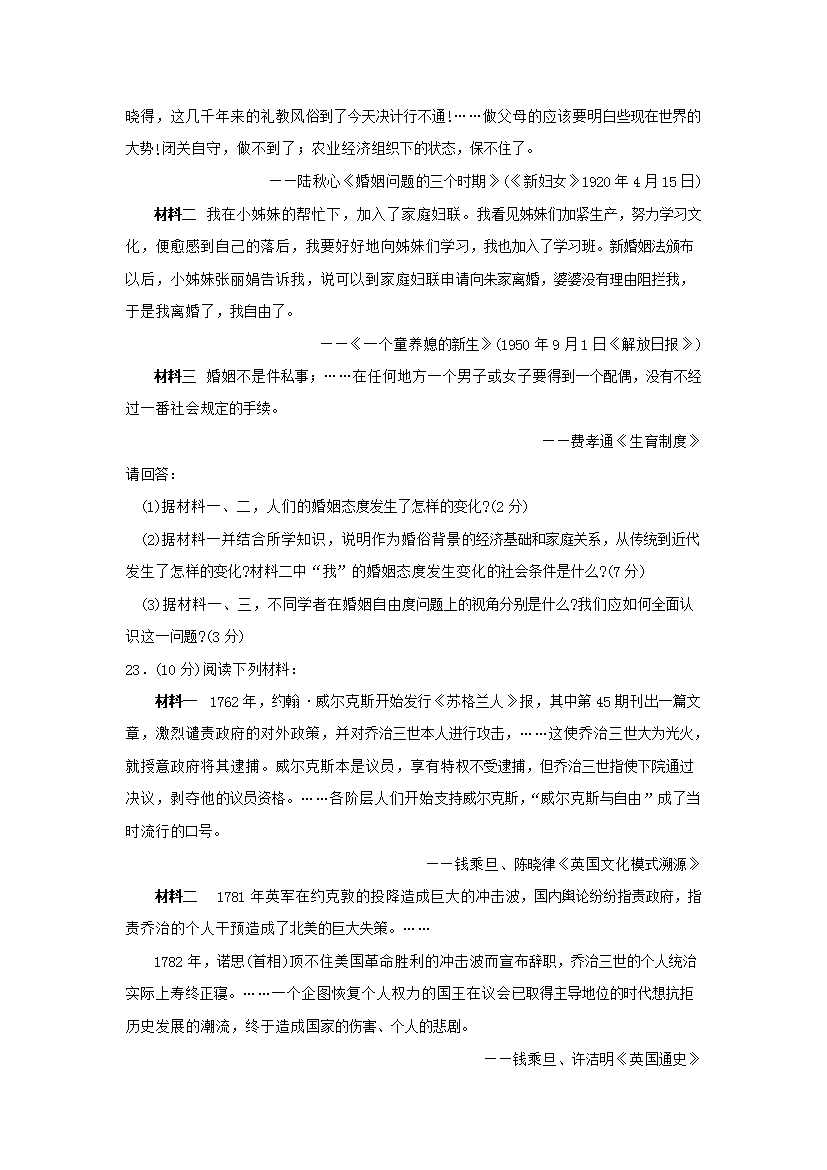 晓得，这几千年来的礼教风俗到了今天决计行不通!……做父母的应该要明白些现在世界的大势!闭关自守，做不到了；农业经济组织下的状态，保不住了。

——陆秋心《婚姻问题的三个时期》(《新妇女》1920年4月15日)

材料二 我在小姊妹的帮忙下，加入了家庭妇联。我看见姊妹们加紧生产，努力学习文化，便愈感到自己的落后，我要好好地向姊妹们学习，我也加入了学习班。新婚姻法颁布以后，小姊妹张丽娟告诉我，说可以到家庭妇联申请向朱家离婚，婆婆没有理由阻拦我，于是我离婚了，我自由了。

——《一个童养媳的新生》(1950年9月1日《解放日报》)

材料三 婚姻不是件私事；……在任何地方一个男子或女子要得到一个配偶，没有不经过一番社会规定的手续。

——费孝通《生育制度》

请回答：

(1)据材料一、二，人们的婚姻态度发生了怎样的变化?(2分)

(2)据材料一并结合所学知识，说明作为婚俗背景的经济基础和家庭关系，从传统到近代发生了怎样的变化?材料二中“我”的婚姻态度发生变化的社会条件是什么?(7分)

(3)据材料一、三，不同学者在婚姻自由度问题上的视角分别是什么?我们应如何全面认识这一问题?(3分)

23.(10分)阅读下列材料：

材料一 1762年，约翰·威尔克斯开始发行《苏格兰人》报，其中第45期刊出一篇文章，激烈谴责政府的对外政策，并对乔治三世本人进行攻击，……这使乔治三世大为光火，就授意政府将其逮捕。威尔克斯本是议员，享有特权不受逮捕，但乔治三世指使下院通过决议，剥夺他的议员资格。……各阶层人们开始支持威尔克斯，“威尔克斯与自由”成了当时流行的口号。

——钱乘旦、陈晓律《英国文化模式溯源》

材料二 1781年英军在约克敦的投降造成巨大的冲击波，国内舆论纷纷指责政府，指责乔治的个人干预造成了北美的巨大失策。……

1782年，诺思(首相)顶不住美国革命胜利的冲击波而宣布辞职，乔治三世的个人统治实际上寿终正寝。……一个企图恢复个人权力的国王在议会已取得主导地位的时代想抗拒历史发展的潮流，终于造成国家的伤害、个人的悲剧。

——钱乘旦、许洁明《英国通史》